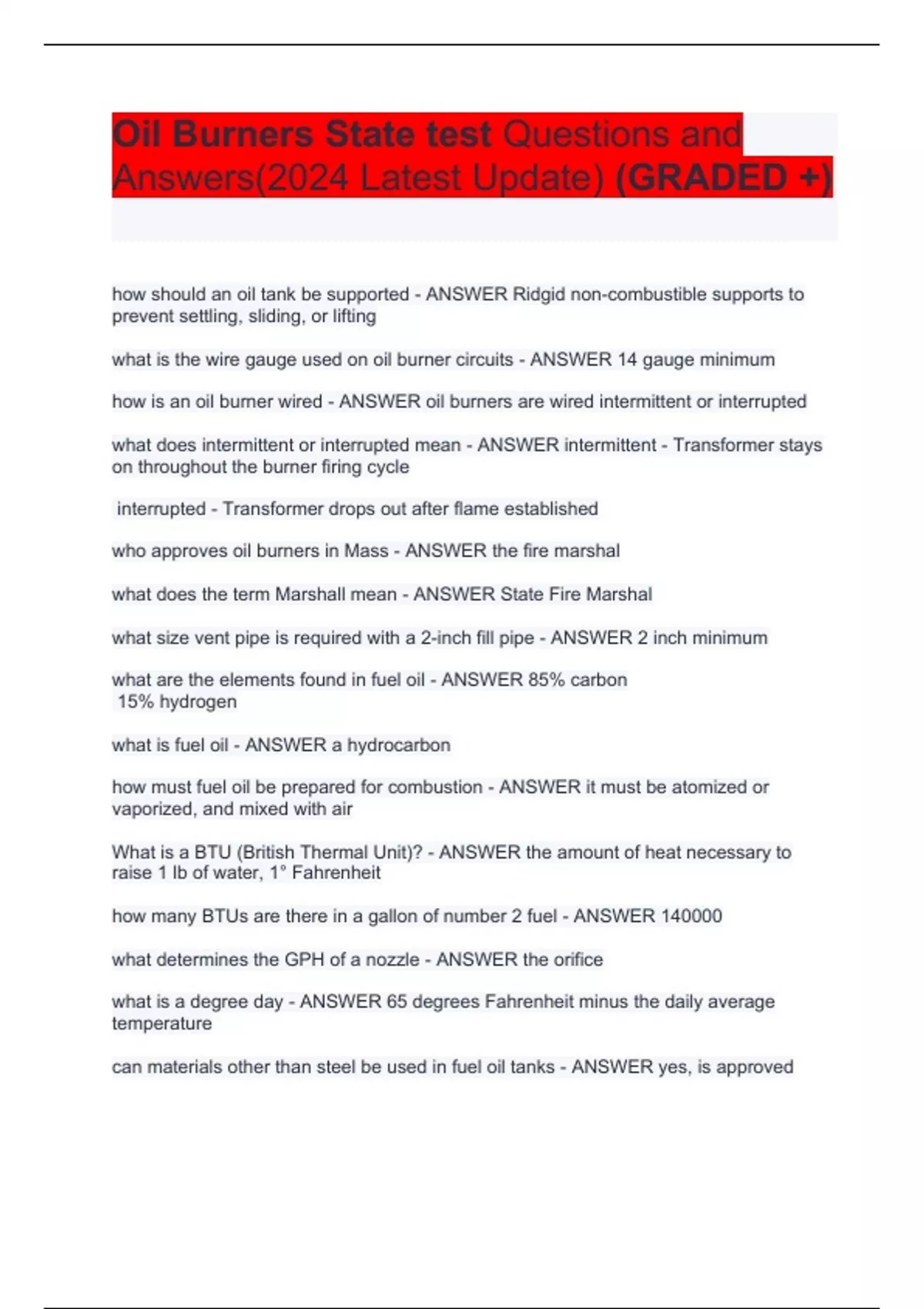 Oil Burners State test Questions and Answers(2024 Latest Update) (GRADED +)

how should an oil tank be supported - ANSWER Ridgid non-combustible supports to prevent settling, sliding, or lifting

what is the wire gauge used on oil burner circuits - ANSWER 14 gauge minimum

how is an oil burner wired - ANSWER oil burners are wired intermittent or interrupted

what does intermittent or interrupted mean - ANSWER intermittent - Transformer stays on throughout the burner firing cycle

interrupted - Transformer drops out after flame established

who approves oil burners in Mass - ANSWER the fire marshal

what does the term Marshall mean - ANSWER State Fire Marshal

what size vent pipe is required with a 2-inch fill pipe - ANSWER 2 inch minimum

what are the elements found in fuel oil - ANSWER 85% carbon
15% hydrogen

what is fuel oil - ANSWER a hydrocarbon

how must fuel oil be prepared for combustion - ANSWER it must be atomized or vaporized, and mixed with air

What is a BTU (British Thermal Unit)? - ANSWER the amount of heat necessary to raise 1 lb of water, 1° Fahrenheit

how many BTUs are there in a gallon of number 2 fuel - ANSWER 140000

what determines the GPH of a nozzle - ANSWER the orifice

what is a degree day - ANSWER 65 degrees Fahrenheit minus the daily average temperature

can materials other than steel be used in fuel oil tanks - ANSWER yes, is approved